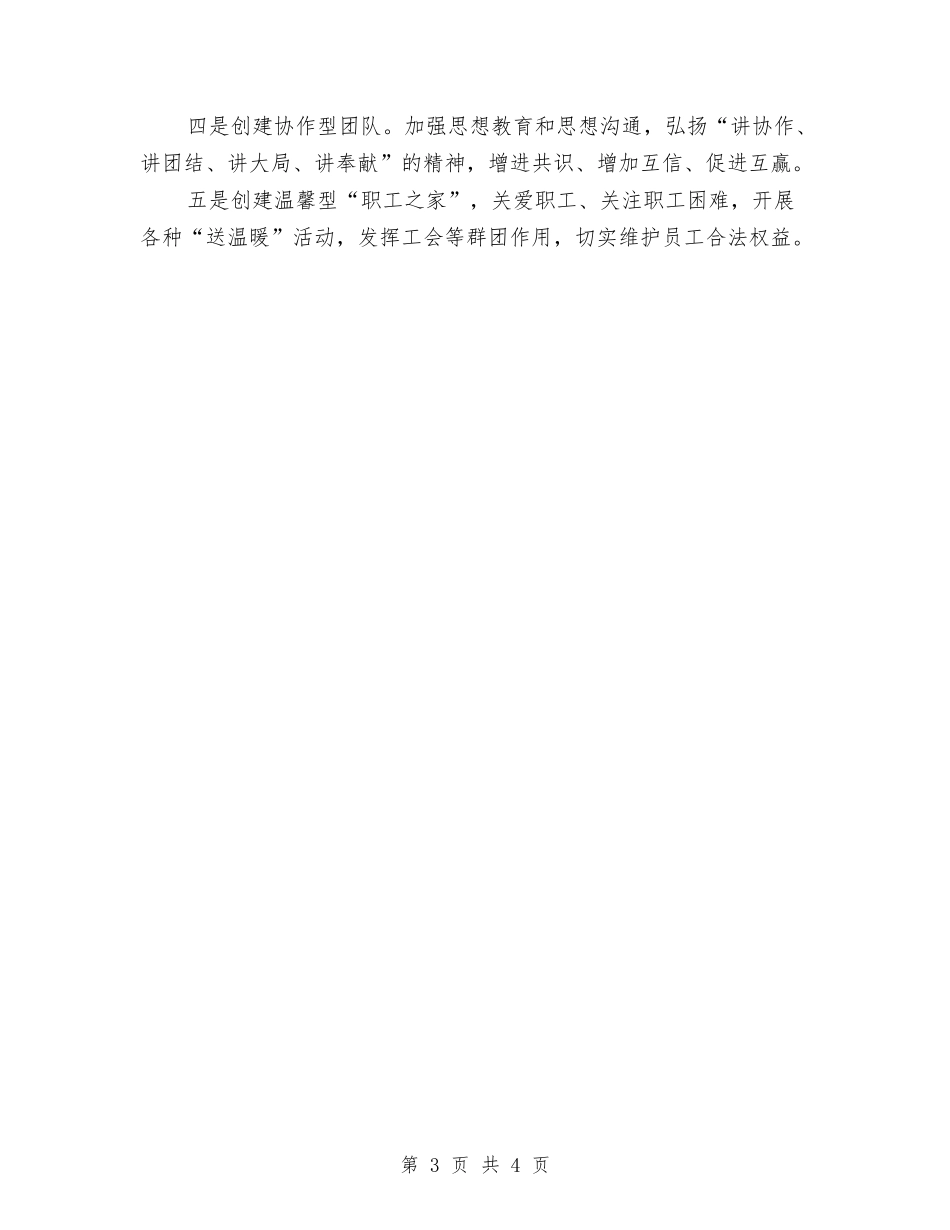 四是创建协作型团队。加强思想教育和思想沟通，弘扬“讲协作、讲团结、讲大局、讲奉献”的精神，增进共识、增加互信、促进互赢。

五是创建温馨型“职工之家”，关爱职工、关注职工困难，开展各种“送温暖”活动，发挥工会等群团作用，切实维护员工合法权益。

第 3 页 共 4 页